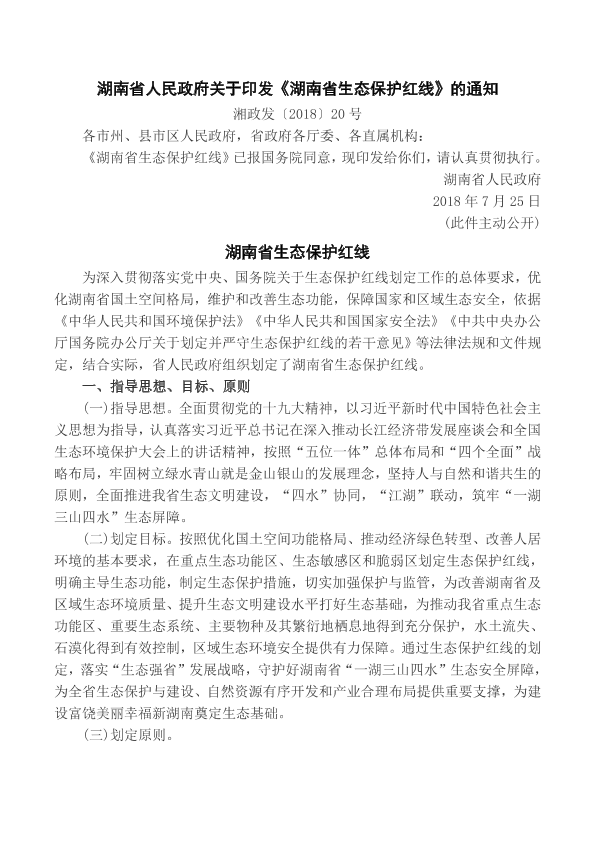 湖南省人民政府关于印发《湖南省生态保护红线》的通知

湘政发〔2018〕20 号

各市州、县市区人民政府，省政府各厅委、各直属机构：

《湖南省生态保护红线》已报国务院同意，现印发给你们，请认真贯彻执行。

湖南省人民政府

2018 年 7 月 25 日

（此件主动公开）

湖南省生态保护红线

为深入贯彻落实党中央、国务院关于生态保护红线划定工作的总体要求，优化湖南省国土空间格局，维护和改善生态功能，保障国家和区域生态安全，依据《中华人民共和国环境保护法》《中华人民共和国国家安全法》《中共中央办公厅国务院办公厅关于划定并严守生态保护红线的若干意见》等法律法规和文件规定，结合实际，省人民政府组织划定了湖南省生态保护红线。

一、指导思想、目标、原则

(一)指导思想。全面贯彻党的十九大精神，以习近平新时代中国特色社会主义思想为指导，认真落实习近平总书记在深入推动长江经济带发展座谈会和全国生态环境保护大会上的讲话精神，按照“五位一体”总体布局和“四个全面”战略布局，牢固树立绿水青山就是金山银山的发展理念，坚持人与自然和谐共生的原则，全面推进我省生态文明建设，“四水”协同，“江湖”联动，筑牢“一湖三山四水”生态屏障。

(二)划定目标。按照优化国土空间功能格局、推动经济绿色转型、改善人居环境的基本要求，在重点生态功能区、生态敏感区和脆弱区划定生态保护红线，明确主导生态功能，制定生态保护措施，切实加强保护与监管，为改善湖南省及区域生态环境质量、提升生态文明建设水平打好生态基础，为推动我省重点生态功能区、重要生态系统、主要物种及其繁衍地栖息地得到充分保护，水土流失、石漠化得到有效控制，区域生态环境安全提供有力保障。通过生态保护红线的划定，落实“生态强省”发展战略，守护好湖南省“一湖三山四水”生态安全屏障，为全省生态保护与建设、自然资源有序开发和产业合理布局提供重要支撑，为建设富饶美丽幸福新湖南奠定生态基础。

(三)划定原则。